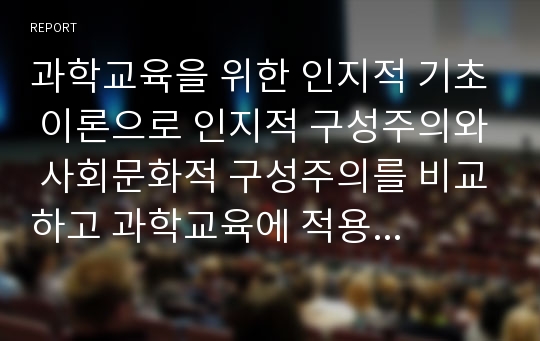 REPORT

과학교육을 위한 인지적 기초 이론으로 인지적 구성주의와 사회문화적 구성주의를 비교하고 과학교육에 적용...